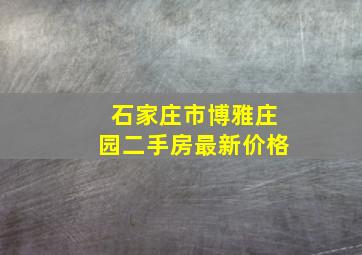 石家庄市博雅庄园二手房最新价格